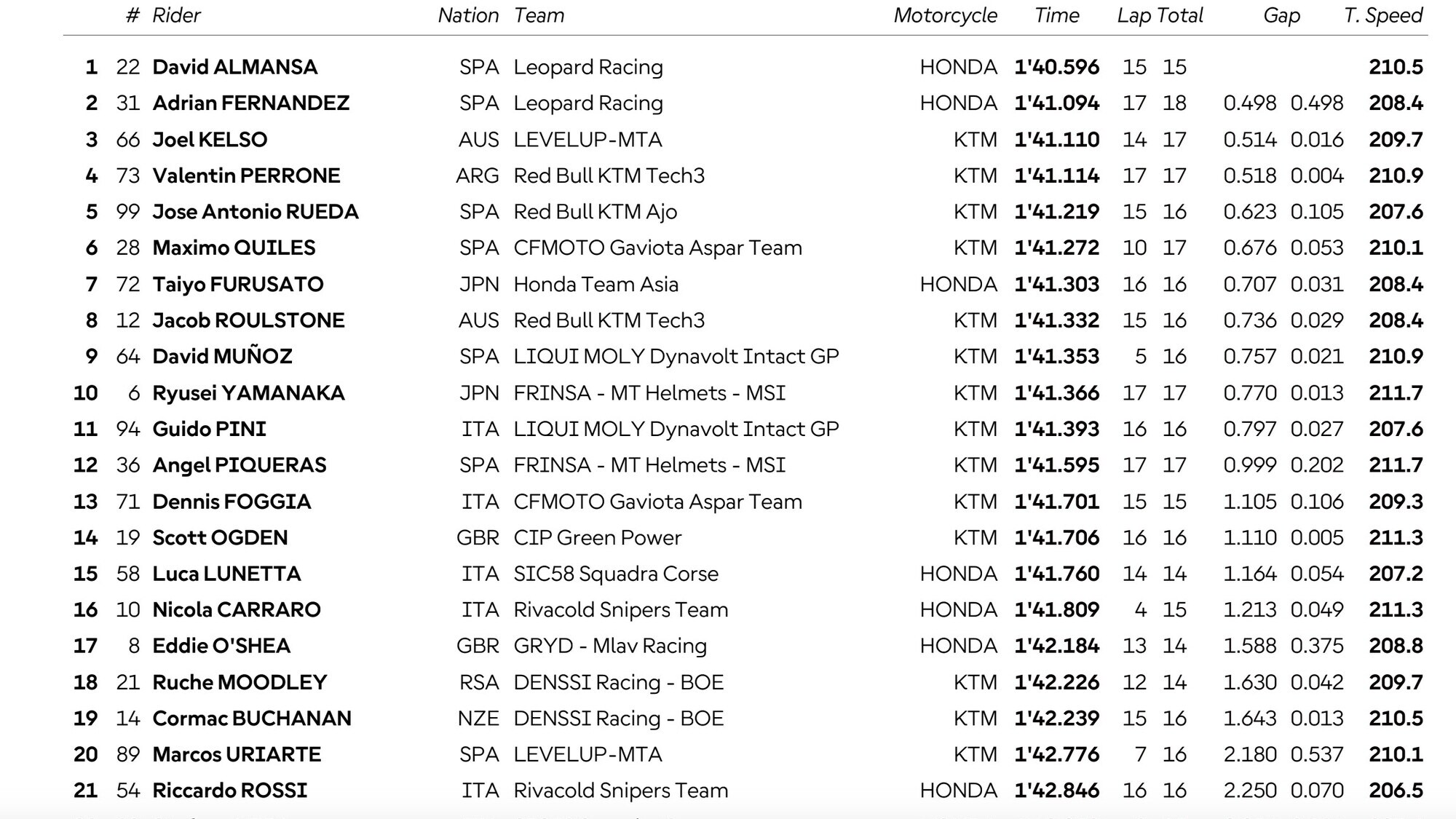 |  | # | Rider | Nation | Team | Motorcycle | Time | Lap | Total | Gap |  | T. Speed |
|---|---|---|---|---|---|---|---|---|---|---|---|
| 1 | 22 | David ALMANSA | SPA | Leopard Racing | HONDA | 1'40.596 | 15 | 15 |  |  | 210.5 |
| 2 | 31 | Adrian FERNANDEZ | SPA | Leopard Racing | HONDA | 1'41.094 | 17 | 18 | 0.498 | 0.498 | 208.4 |
| 3 | 66 | Joel KELSO | AUS | LEVELUP-MTA | KTM | 1'41.110 | 14 | 17 | 0.514 | 0.016 | 209.7 |
| 4 | 73 | Valentin PERRONE | ARG | Red Bull KTM Tech3 | KTM | 1'41.114 | 17 | 17 | 0.518 | 0.004 | 210.9 |
| 5 | 99 | Jose Antonio RUEDA | SPA | Red Bull KTM Ajo | KTM | 1'41.219 | 15 | 16 | 0.623 | 0.105 | 207.6 |
| 6 | 28 | Maximo QUILES | SPA | CFMOTO Gaviota Aspar Team | KTM | 1'41.272 | 10 | 17 | 0.676 | 0.053 | 210.1 |
| 7 | 72 | Taiyo FURUSATO | JPN | Honda Team Asia | HONDA | 1'41.303 | 16 | 16 | 0.707 | 0.031 | 208.4 |
| 8 | 12 | Jacob ROULSTONE | AUS | Red Bull KTM Tech3 | KTM | 1'41.332 | 15 | 16 | 0.736 | 0.029 | 208.4 |
| 9 | 64 | David MUÑOZ | SPA | LIQUI MOLY Dynavolt Intact GP | KTM | 1'41.353 | 5 | 16 | 0.757 | 0.021 | 210.9 |
| 10 | 6 | Ryusei YAMANAKA | JPN | FRINSA - MT Helmets - MSI | KTM | 1'41.366 | 17 | 17 | 0.770 | 0.013 | 211.7 |
| 11 | 94 | Guido PINI | ITA | LIQUI MOLY Dynavolt Intact GP | KTM | 1'41.393 | 16 | 16 | 0.797 | 0.027 | 207.6 |
| 12 | 36 | Angel PIQUERAS | SPA | FRINSA - MT Helmets - MSI | KTM | 1'41.595 | 17 | 17 | 0.999 | 0.202 | 211.7 |
| 13 | 71 | Dennis FOGGIA | ITA | CFMOTO Gaviota Aspar Team | KTM | 1'41.701 | 15 | 15 | 1.105 | 0.106 | 209.3 |
| 14 | 19 | Scott OGDEN | GBR | CIP Green Power | KTM | 1'41.706 | 16 | 16 | 1.110 | 0.005 | 211.3 |
| 15 | 58 | Luca LUNETTA | ITA | SIC58 Squadra Corse | HONDA | 1'41.760 | 14 | 14 | 1.164 | 0.054 | 207.2 |
| 16 | 10 | Nicola CARRARO | ITA | Rivacold Snipers Team | HONDA | 1'41.809 | 4 | 15 | 1.213 | 0.049 | 211.3 |
| 17 | 8 | Eddie O'SHEA | GBR | GRYD - Mlav Racing | HONDA | 1'42.184 | 13 | 14 | 1.588 | 0.375 | 208.8 |
| 18 | 21 | Ruche MOODLEY | RSA | DENSSI Racing - BOE | KTM | 1'42.226 | 12 | 14 | 1.630 | 0.042 | 209.7 |
| 19 | 14 | Cormac BUCHANAN | NZE | DENSSI Racing - BOE | KTM | 1'42.239 | 15 | 16 | 1.643 | 0.013 | 210.5 |
| 20 | 89 | Marcos URIARTE | SPA | LEVELUP-MTA | KTM | 1'42.776 | 7 | 16 | 2.180 | 0.537 | 210.1 |
| 21 | 54 | Riccardo ROSSI | ITA | Rivacold Snipers Team | HONDA | 1'42.846 | 16 | 16 | 2.250 | 0.070 | 206.5 |